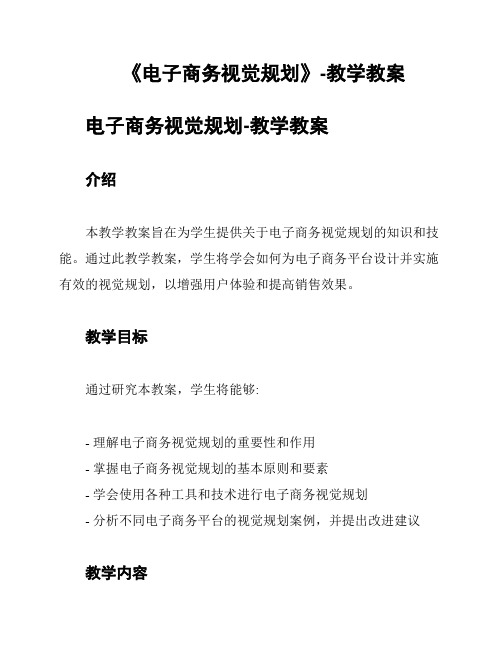 《电子商务视觉规划》-教学教案

电子商务视觉规划-教学教案

介绍

本教学教案旨在为学生提供关于电子商务视觉规划的知识和技能。通过此教学教案，学生将学会如何为电子商务平台设计并实施有效的视觉规划，以增强用户体验和提高销售效果。

教学目标

通过研究本教案，学生将能够:

- 理解电子商务视觉规划的重要性和作用
- 掌握电子商务视觉规划的基本原则和要素
- 学会使用各种工具和技术进行电子商务视觉规划
- 分析不同电子商务平台的视觉规划案例，并提出改进建议

教学内容